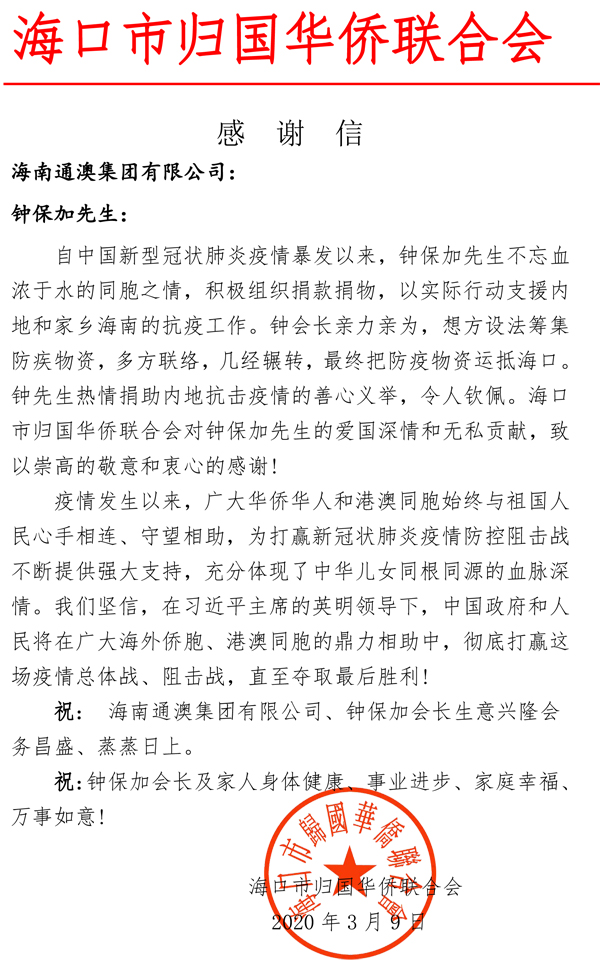 海口市归国华侨联合会

感 谢 信

海南通澳集团有限公司：

钟保加先生：

自中国新型冠状肺炎疫情暴发以来，钟保加先生不忘血浓于水的同胞之情，积极组织捐款捐物，以实际行动支援内地和家乡海南的抗疫工作。钟会长亲力亲为，想方设法筹集防疾物资，多方联络，几经辗转，最终把防疫物资运抵海口。钟先生热情捐助内地抗击疫情的善心义举，令人钦佩。海口市归国华侨联合会对钟保加先生的爱国深情和无私贡献，致以崇高的敬意和衷心的感谢！

疫情发生以来，广大华侨华人和港澳同胞始终与祖国人民心手相连、守望相助，为打赢新冠状肺炎疫情防控阻击战不断提供强大支持，充分体现了中华儿女同根同源的血脉深情。我们坚信，在习近平主席的英明领导下，中国政府和人民将在广大海外侨胞、港澳同胞的鼎力相助中，彻底打赢这场疫情总体战、阻击战，直至夺取最后胜利！

祝： 海南通澳集团有限公司、钟保加会长生意兴隆会务昌盛、蒸蒸日上。

祝：钟保加会长及家人身体健康、事业进步、家庭幸福、万事如意！

海口市歸國華僑聯合會

海口市归国华侨联合会
2020 年 3 月 9 日